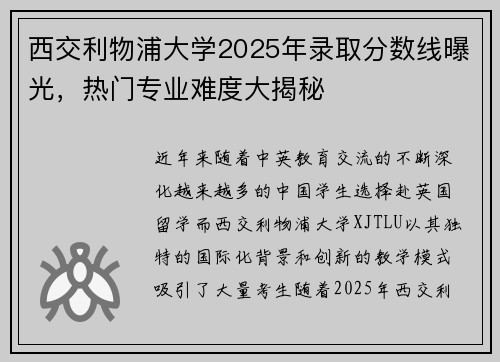 西交利物浦大学2025年录取分数线曝光，热门专业难度大揭秘

近年来随着中英教育交流的不断深化越来越多的中国学生选择赴英国留学而西交利物浦大学XJTLU以其独特的国际化背景和创新的教学模式吸引了大量考生随着2025年西交利